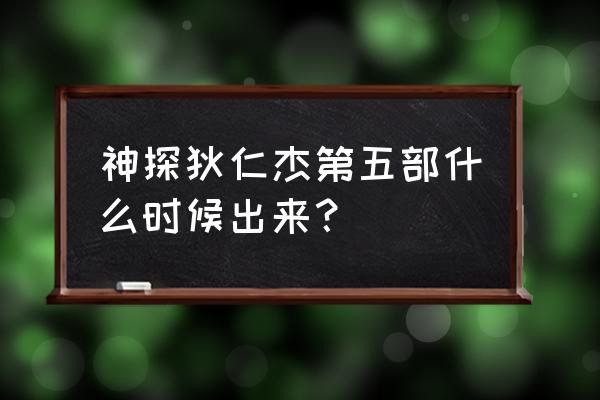 神探狄仁杰第五部什么时候出来？